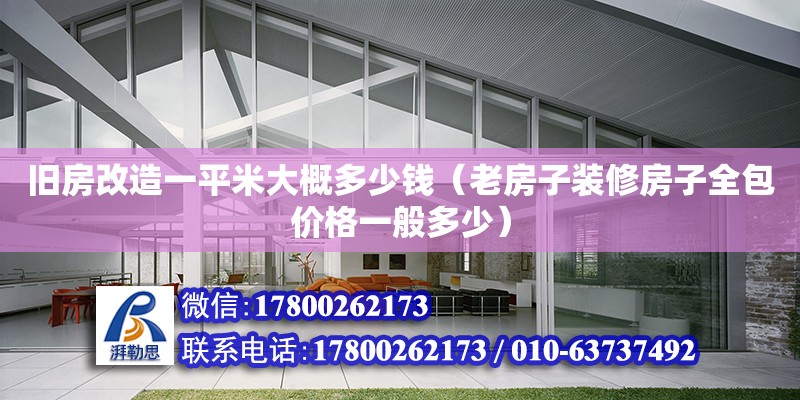 旧房改造一平米大概多少钱（老房子装修房子全包价格一般多少）

湃勒思

微信:17800262173

联系电话:17800262173 / 010-63737492